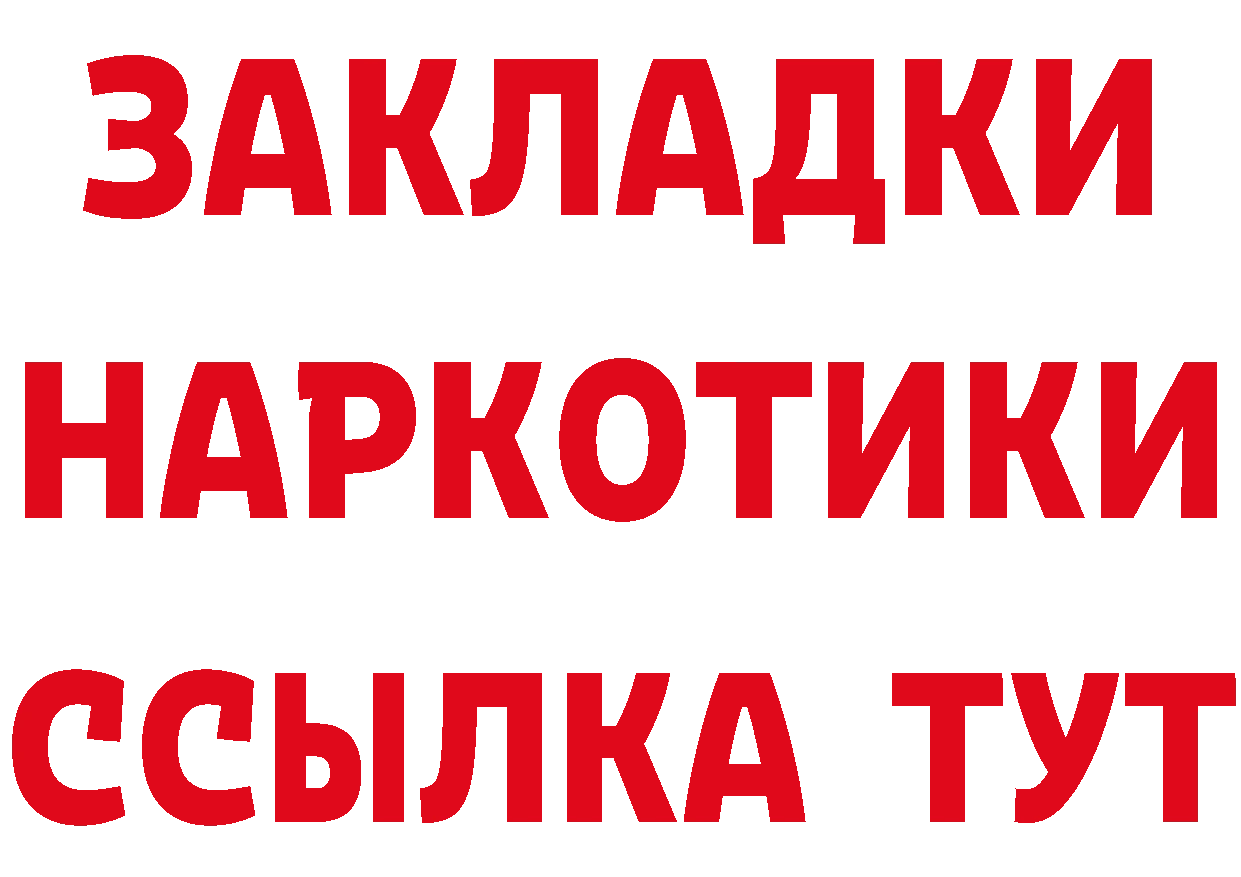 ЗАКЛАДКИ
НАРКОТИКИ
ССЫЛКА ТУТ